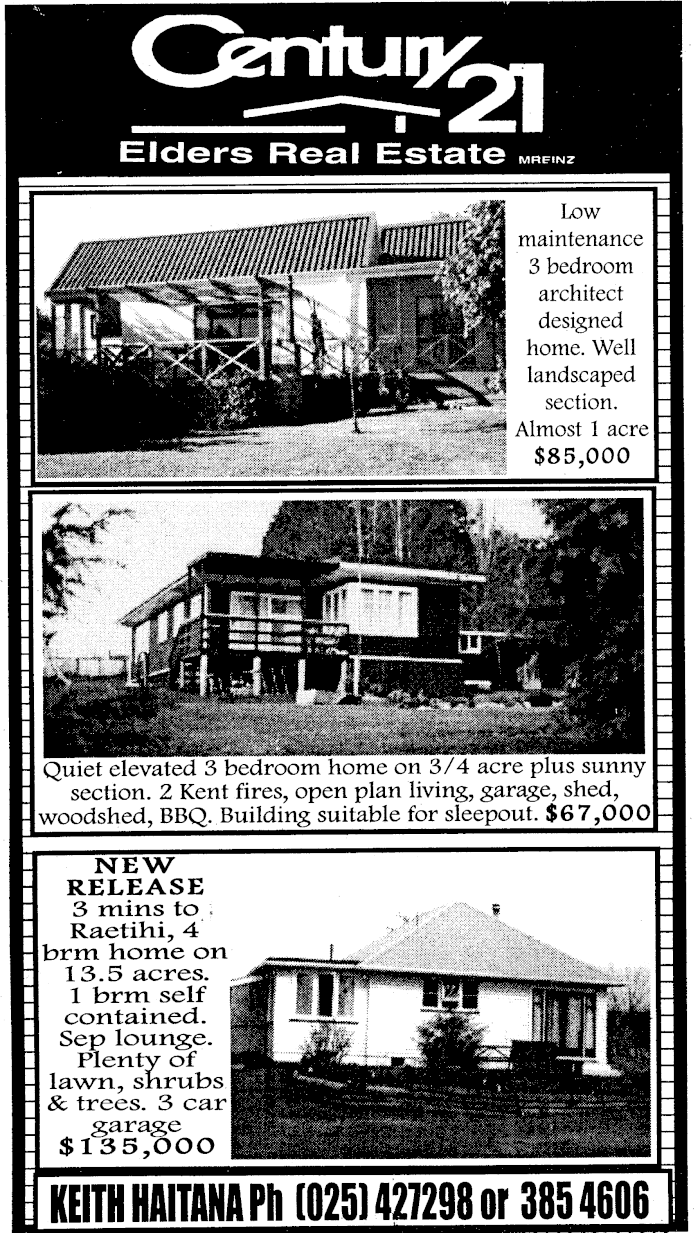 Century 21

Elders Real Estate MREINZ

Low maintenance 3 bedroom architect designed home. Well landscaped section. Almost 1 acre $85,000

Quiet elevated 3 bedroom home on 3/4 acre plus sunny section. 2 Kent fires, open plan living, garage, shed, woodshed, BBQ. Building suitable for sleepout. $67,000

NEW RELEASE
3 mins to Raetihi, 4 brm home on 13.5 acres. 1 brm self contained. Sep lounge. Plenty of lawn, shrubs & trees. 3 car garage
$135,000

KEITH HAITANA Ph (025) 427298 or 385 4606